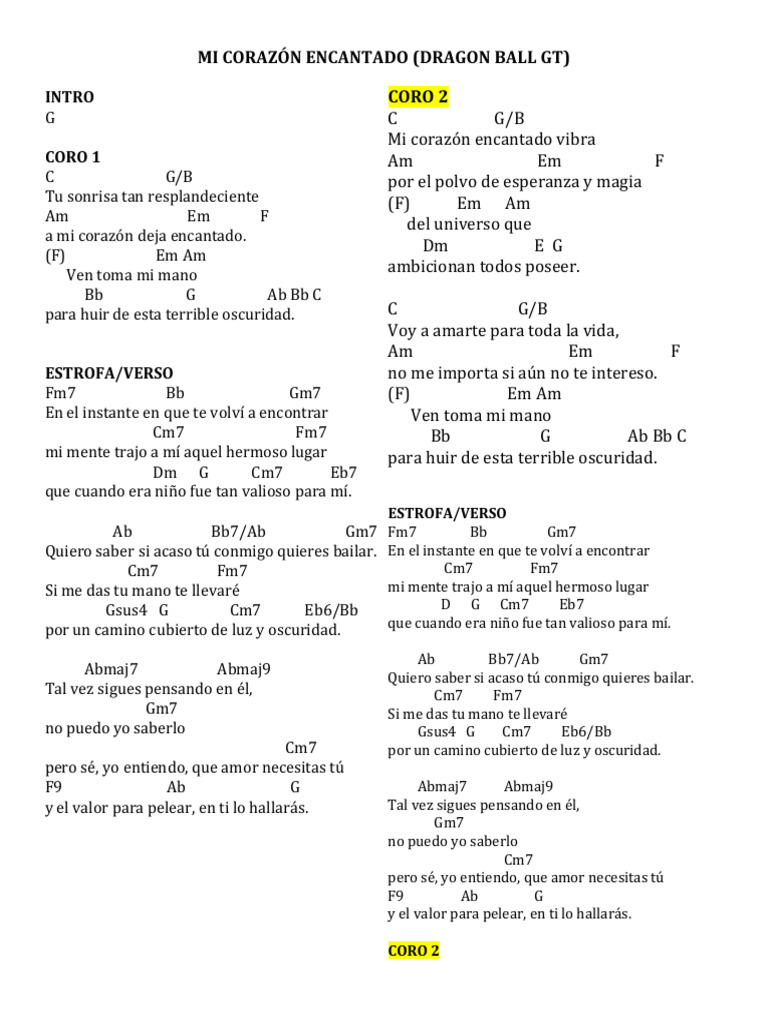 MI CORAZÓN ENCANTADO (DRAGON BALL GT)

INTRO
G

CORO 1
C G/B
Tu sonrisa tan resplandeciente
Am Em F
a mi corazón deja encantado.
(F) Em Am
Ven toma mi mano
Bb G Ab Bb C
para huir de esta terrible oscuridad.

ESTROFA/VERSO
Fm7 Bb Gm7
En el instante en que te volví a encontrar
Cm7 Fm7
mi mente trajo a mí aquel hermoso lugar
Dm G Cm7 Eb7
que cuando era niño fue tan valioso para mí.

Ab Bb7/Ab Gm7
Quiero saber si acaso tú conmigo quieres bailar.
Cm7 Fm7
Si me das tu mano te llevaré
Gsus4 G Cm7 Eb6/Bb
por un camino cubierto de luz y oscuridad.

Abmaj7 Abmaj9
Tal vez sigues pensando en él,
Gm7
no puedo yo saberlo
Cm7
pero sé, yo entiendo, que amor necesitas tú
F9 Ab G
y el valor para pelear, en ti lo hallarás.

CORO 2
C G/B
Mi corazón encantado vibra
Am Em F
por el polvo de esperanza y magia
(F) Em Am
del universo que
Dm E G
ambicionan todos poseer.

C G/B
Voy a amarte para toda la vida,
Am Em F
no me importa si aún no te intereso.
(F) Em Am
Ven toma mi mano
Bb G Ab Bb C
para huir de esta terrible oscuridad.

ESTROFA/VERSO
Fm7 Bb Gm7
En el instante en que te volví a encontrar
Cm7 Fm7
mi mente trajo a mí aquel hermoso lugar
D G Cm7 Eb7
que cuando era niño fue tan valioso para mí.

Ab Bb7/Ab Gm7
Quiero saber si acaso tú conmigo quieres bailar.
Cm7 Fm7
Si me das tu mano te llevaré
Gsus4 G Cm7 Eb6/Bb
por un camino cubierto de luz y oscuridad.

Abmaj7 Abmaj9
Tal vez sigues pensando en él,
Gm7
no puedo yo saberlo
Cm7
pero sé, yo entiendo, que amor necesitas tú
F9 Ab G
y el valor para pelear, en ti lo hallarás.

CORO 2